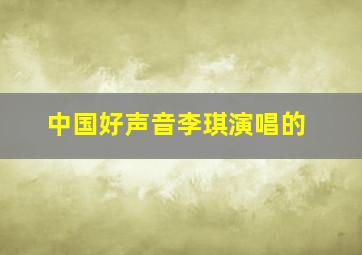 中国好声音李琪演唱的